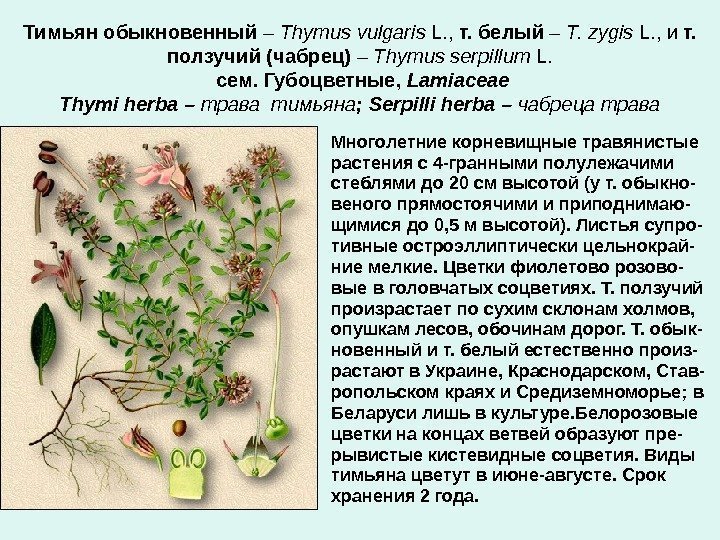 Тимьян обыкновенный – Thymus vulgaris L., т. белый – T. zygis L., и т. ползучий (чабрец) – Thymus serpillum L.
сем. Губоцветные, Lamiaceae
Thymi herba – трава тимьяна; Serpilli herba – чабреца трава

Многолетние корневищные травянистые растения с 4-гранными полулежачими стеблями до 20 см высотой (у т. обыкновеного прямостоячими и приподнимающимися до 0,5 м высотой). Листья супротивные остроэллиптически цельнокрайние мелкие. Цветки фиолетово розововые в головчатых соцветиях. Т. ползучий произрастает по сухим склонам холмов, опушкам лесов, обочинам дорог. Т. обыкновенный и т. белый естественно произрастают в Украине, Краснодарском, Ставропольском краях и Средиземноморье; в Беларуси лишь в культуре.Белорозовые цветки на концах ветвей образуют прерывистые кистевидные соцветия. Виды тимьяна цветут в июне-августе. Срок хранения 2 года.